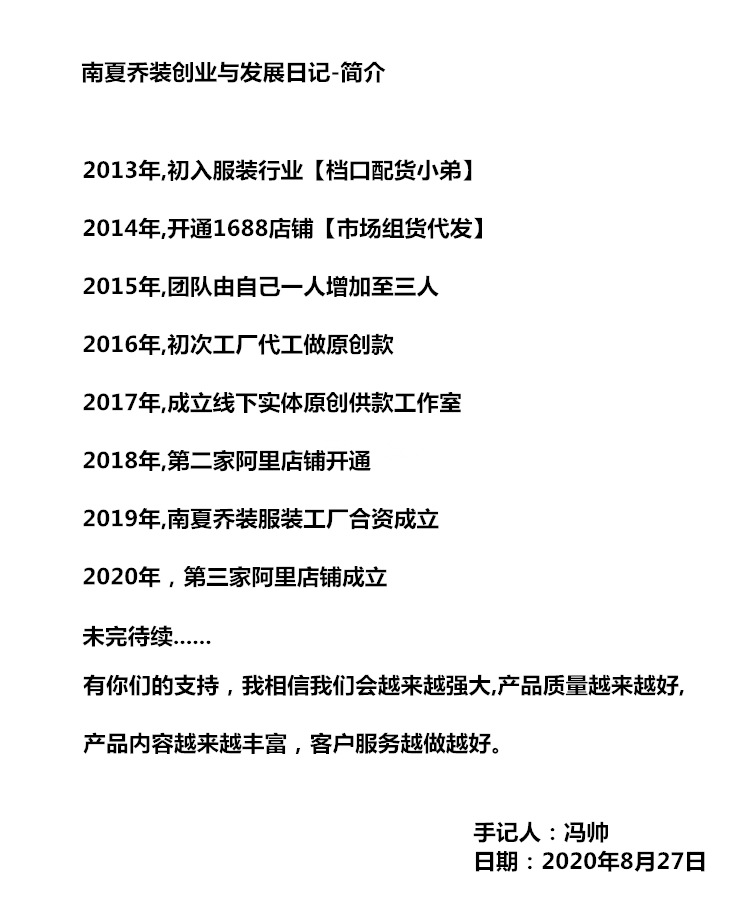 南夏乔装创业与发展日记-简介

2013年,初入服装行业【档口配货小弟】

2014年,开通1688店铺【市场组货代发】

2015年,团队由自己一人增加至三人

2016年,初次工厂代工做原创款

2017年,成立线下实体原创供款工作室

2018年,第二家阿里店铺开通

2019年,南夏乔装服装工厂合资成立

2020年，第三家阿里店铺成立

未完待续……

有你们的支持，我相信我们会越来越强大,产品质量越来越好,

产品内容越来越丰富，客户服务越做越好。

手记人：冯帅
日期：2020年8月27日